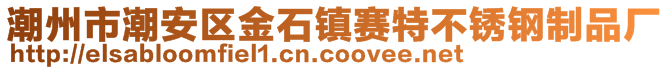 潮州市潮安区金石镇赛特不锈钢制品厂
http://elsabloomfiel1.cn.coovee.net